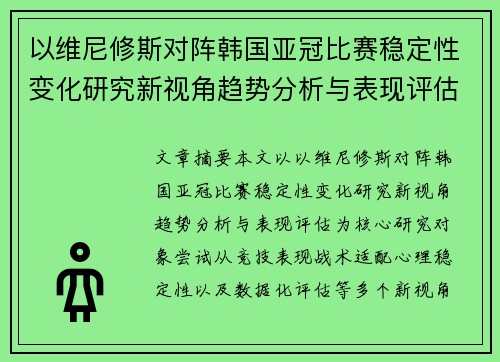 以维尼修斯对阵韩国亚冠比赛稳定性变化研究新视角趋势分析与表现评估

文章摘要本文以以维尼修斯对阵韩国亚冠比赛稳定性变化研究新视角趋势分析与表现评估为核心研究对象尝试从竞技表现战术适配心理稳定性以及数据化评估等多个新视角